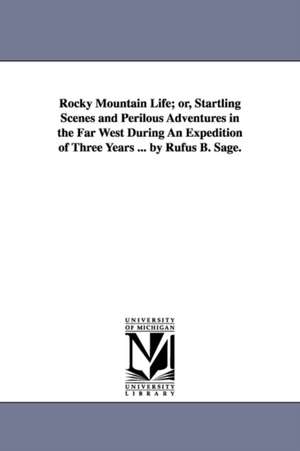 Rocky Mountain Life; or, Startling Scenes and Perilous Adventures in the Far West During An Expedition of Three Years ... by Rufus B. Sage.

UNIVERSITY OF MICHIGAN

M

UNIVERSITY LIBRARY